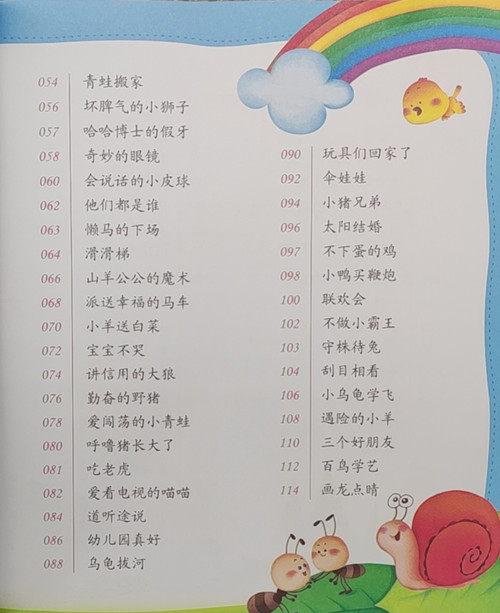 054 青蛙搬家
056 坏脾气的小狮子
057 哈哈博士的假牙
058 奇妙的眼镜
060 会说话的小皮球
062 他们都是谁
063 懒马的下场
064 滑滑梯
066 山羊公公的魔术
068 派送幸福的马车
070 小羊送白菜
072 宝宝不哭
074 讲信用的大狼
076 勤奋的野猪
078 爱闯荡的小青蛙
080 呼噜猪长大了
081 吃老虎
082 爱看电视的喵喵
084 道听途说
086 幼儿园真好
088 乌龟拔河

090 玩具们回家了
092 伞娃娃
094 小猪兄弟
096 太阳结婚
097 不下蛋的鸡
098 小鸭买鞭炮
100 联欢会
102 不做小霸王
103 守株待兔
104 刮目相看
106 小乌龟学飞
108 遇险的小羊
110 三个好朋友
112 百鸟学艺
114 画龙点睛